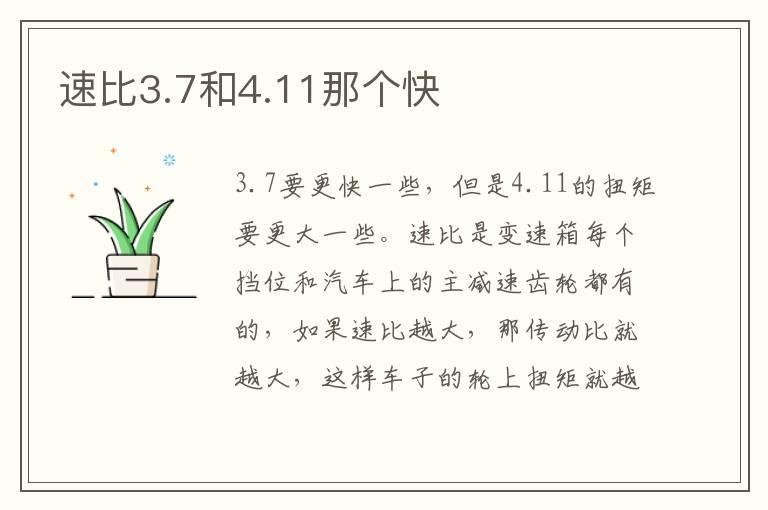 速比3.7和4.11那个快

3.7要更快一些，但是4.11的扭矩要更大一些。速比是变速箱每个挡位和汽车上的主减速齿轮都有的，如果速比越大，那传动比就越大，这样车子的轮上扭矩就越